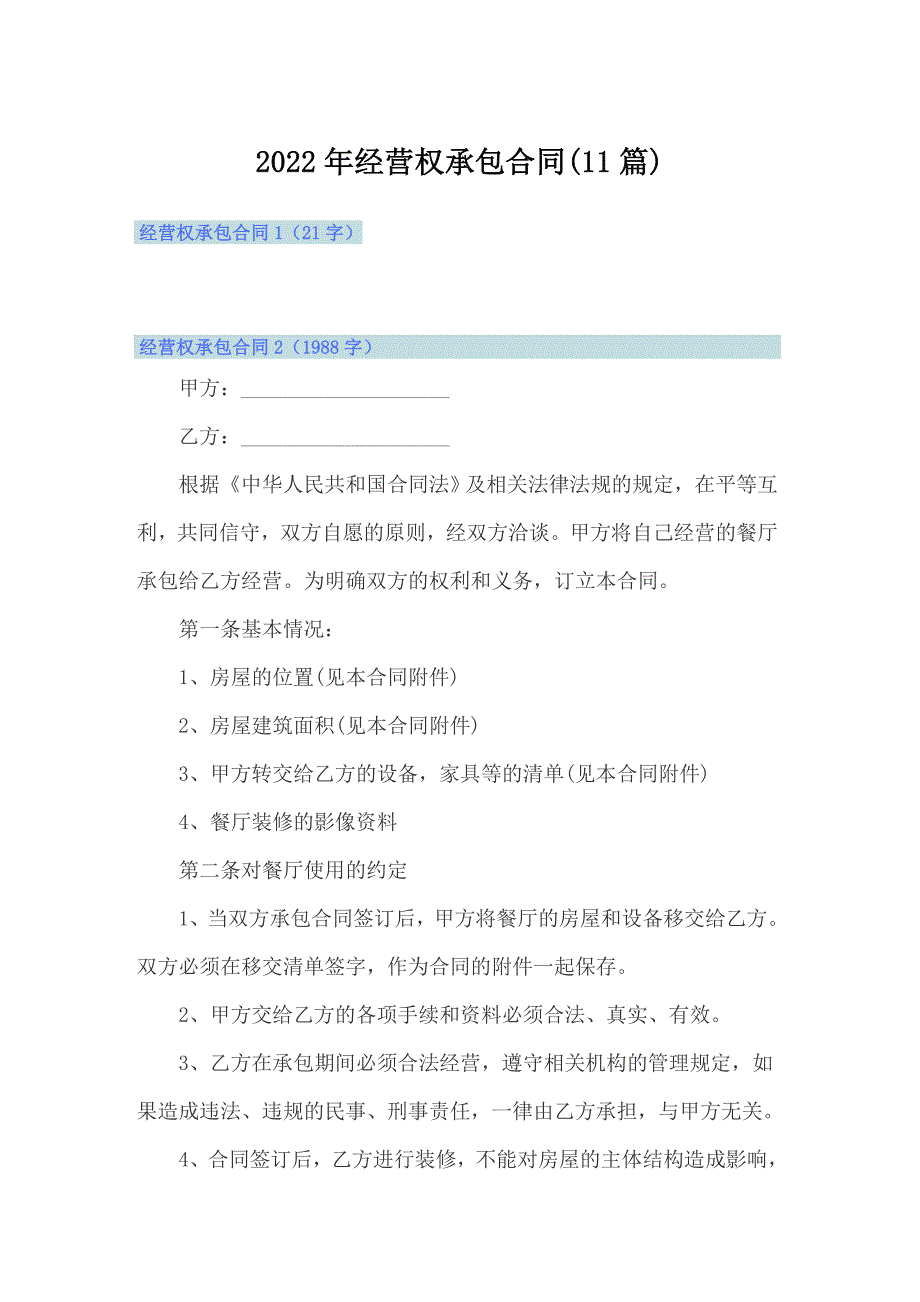 2022年经营权承包合同(11篇)

经营权承包合同1（21字）

经营权承包合同2（1988字）

甲方：____________________

乙方：____________________

根据《中华人民共和国合同法》及相关法律法规的规定，在平等互利，共同信守，双方自愿的原则，经双方洽谈。甲方将自己经营的餐厅承包给乙方经营。为明确双方的权利和义务，订立本合同。

第一条基本情况：

1、房屋的位置(见本合同附件)

2、房屋建筑面积(见本合同附件)

3、甲方转交给乙方的设备，家具等的清单(见本合同附件)

4、餐厅装修的影像资料

第二条对餐厅使用的约定

1、当双方承包合同签订后，甲方将餐厅的房屋和设备移交给乙方。双方必须在移交清单签字，作为合同的附件一起保存。

2、甲方交给乙方的各项手续和资料必须合法、真实、有效。

3、乙方在承包期间必须合法经营，遵守相关机构的管理规定，如果造成违法、违规的民事、刑事责任，一律由乙方承担，与甲方无关。

4、合同签订后，乙方进行装修，不能对房屋的主体结构造成影响，